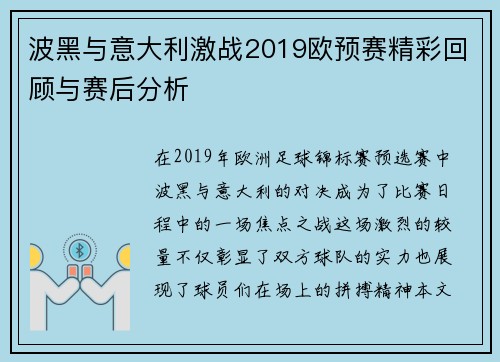 波黑与意大利激战2019欧预赛精彩回顾与赛后分析

在2019年欧洲足球锦标赛预选赛中波黑与意大利的对决成为了比赛日程中的一场焦点之战这场激烈的较量不仅彰显了双方球队的实力也展现了球员们在场上的拼搏精神本文